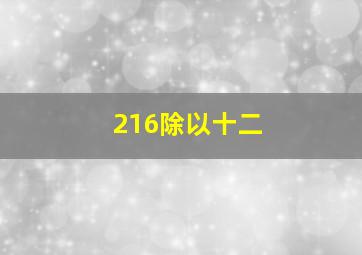 216除以十二